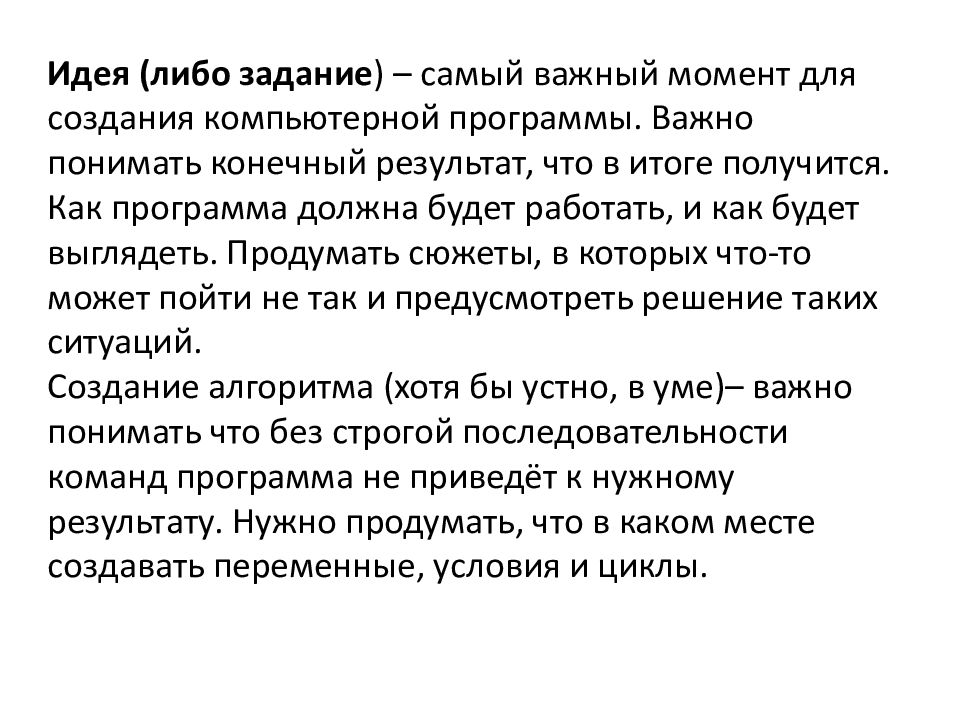 Идея (либо задание) – самый важный момент для создания компьютерной программы. Важно понимать конечный результат, что в итоге получится. Как программа должна будет работать, и как будет выглядеть. Продумать сюжеты, в которых что-то может пойти не так и предусмотреть решение таких ситуаций.
Создание алгоритма (хотя бы устно, в уме)– важно понимать что без строгой последовательности команд программа не приведёт к нужному результату. Нужно продумать, что в каком месте создавать переменные, условия и циклы.